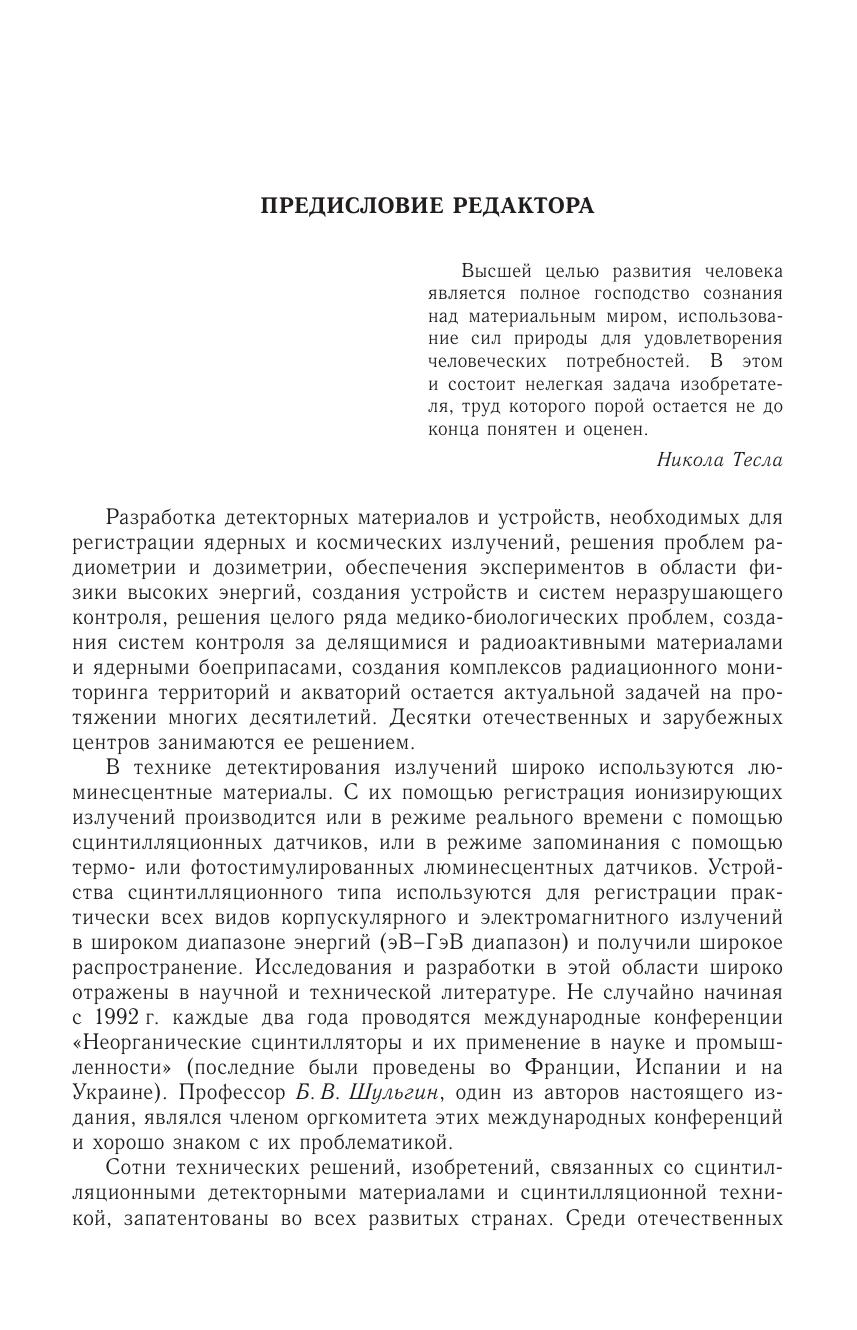 ПРЕДИСЛОВИЕ РЕДАКТОРА

Высшей целью развития человека является полное господство сознания над материальным миром, использование сил природы для удовлетворения человеческих потребностей. В этом и состоит нелегкая задача изобретателя, труд которого порой остается не до конца понятен и оценен.

Никола Тесла

Разработка детекторных материалов и устройств, необходимых для регистрации ядерных и космических излучений, решения проблем радиометрии и дозиметрии, обеспечения экспериментов в области физики высоких энергий, создания устройств и систем неразрушающего контроля, решения целого ряда медико-биологических проблем, создания систем контроля за делящимися и радиоактивными материалами и ядерными боеприпасами, создания комплексов радиационного мониторинга территорий и акваторий остается актуальной задачей на протяжении многих десятилетий. Десятки отечественных и зарубежных центров занимаются ее решением.

В технике детектирования излучений широко используются люминесцентные материалы. С их помощью регистрация ионизирующих излучений производится или в режиме реального времени с помощью сцинтилляционных датчиков, или в режиме запоминания с помощью термо- или фотостимулированных люминесцентных датчиков. Устройства сцинтилляционного типа используются для регистрации практически всех видов корпускулярного и электромагнитного излучений в широком диапазоне энергий (эВ–ГэВ диапазон) и получили широкое распространение. Исследования и разработки в этой области широко отражены в научной и технической литературе. Не случайно начиная с 1992 г. каждые два года проводятся международные конференции «Неорганические сцинтилляторы и их применение в науке и промышленности» (последние были проведены во Франции, Испании и на Украине). Профессор Б. В. Шульгин, один из авторов настоящего издания, являлся членом оргкомитета этих международных конференций и хорошо знаком с их проблематикой.

Сотни технических решений, изобретений, связанных со сцинтилляционными детекторными материалами и сцинтилляционной техникой, запатентованы во всех развитых странах. Среди отечественных